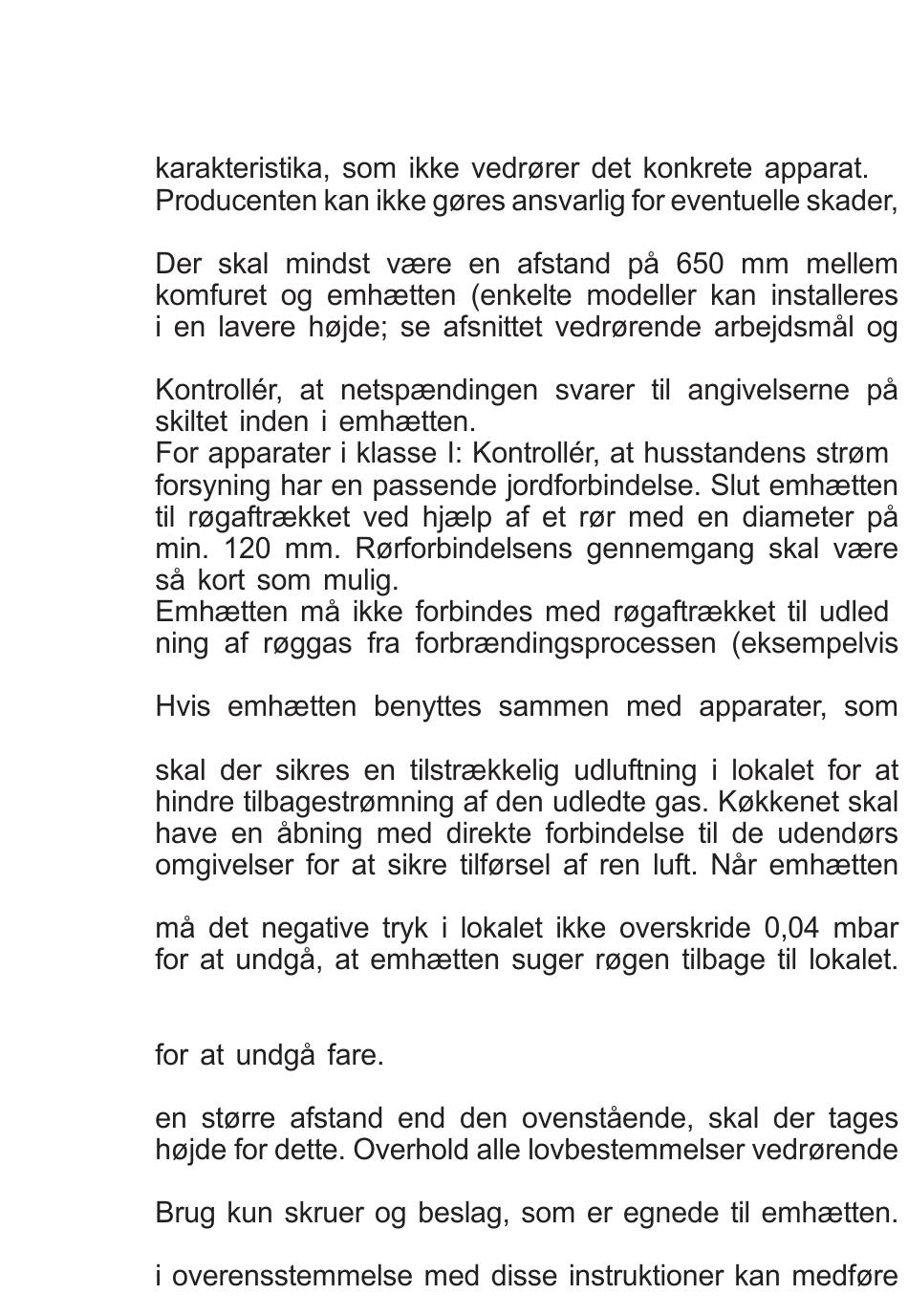 karakteristika, som ikke vedrører det konkrete apparat.
Producenten kan ikke gøres ansvarlig for eventuelle skader,

Der skal mindst være en afstand på 650 mm mellem komfuret og emhætten (enkelte modeller kan installeres i en lavere højde; se afsnittet vedrørende arbejdsmål og

Kontrollér, at netspændingen svarer til angivelserne på skiltet inden i emhætten.
For apparater i klasse I: Kontrollér, at husstandens strøm forsyning har en passende jordforbindelse. Slut emhætten til røgaftrækket ved hjælp af et rør med en diameter på min. 120 mm. Rørforbindelsens gennemgang skal være så kort som mulig.
Emhætten må ikke forbindes med røgaftrækket til udled ning af røggas fra forbrændingsprocessen (eksempelvis

Hvis emhætten benyttes sammen med apparater, som

skal der sikres en tilstrækkelig udluftning i lokalet for at hindre tilbagestrømning af den udledte gas. Køkkenet skal have en åbning med direkte forbindelse til de udendørs omgivelser for at sikre tilførsel af ren luft. Når emhætten

må det negative tryk i lokalet ikke overskride 0,04 mbar for at undgå, at emhætten suger røgen tilbage til lokalet.

for at undgå fare.

en større afstand end den ovenstående, skal der tages højde for dette. Overhold alle lovbestemmelser vedrørende

Brug kun skruer og beslag, som er egnede til emhætten.

i overensstemmelse med disse instruktioner kan medføre